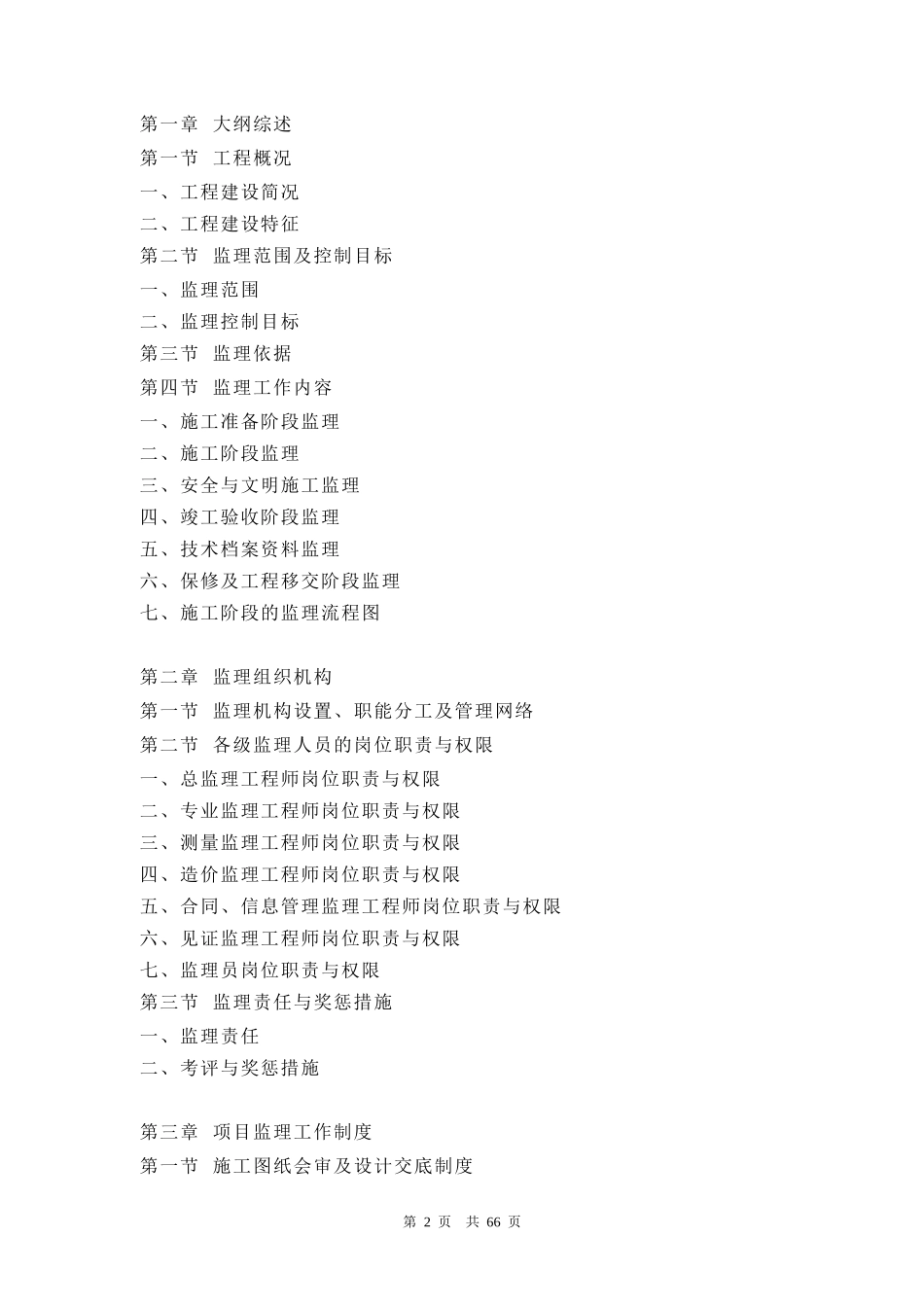 第一章 大纲综述
第一节 工程概况
一、工程建设简况
二、工程建设特征
第二节 监理范围及控制目标
一、监理范围
二、监理控制目标
第三节 监理依据
第四节 监理工作内容
一、施工准备阶段监理
二、施工阶段监理
三、安全与文明施工监理
四、竣工验收阶段监理
五、技术档案资料监理
六、保修及工程移交阶段监理
七、施工阶段的监理流程图

第二章 监理组织机构
第一节 监理机构设置、职能分工及管理网络
第二节 各级监理人员的岗位职责与权限
一、总监理工程师岗位职责与权限
二、专业监理工程师岗位职责与权限
三、测量监理工程师岗位职责与权限
四、造价监理工程师岗位职责与权限
五、合同、信息管理监理工程师岗位职责与权限
六、见证监理工程师岗位职责与权限
七、监理员岗位职责与权限
第三节 监理责任与奖惩措施
一、监理责任
二、考评与奖惩措施

第三章 项目监理工作制度
第一节 施工图纸会审及设计交底制度

第 2 页 共 66 页